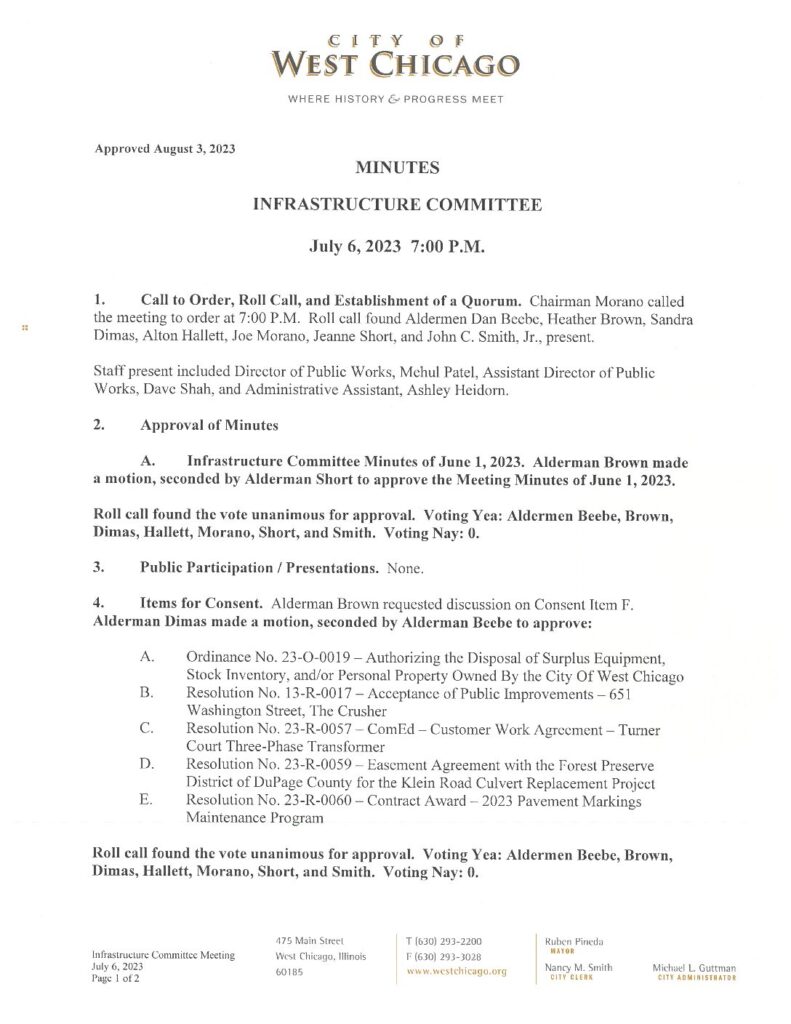 CITY OF
WEST CHICAGO

WHERE HISTORY & PROGRESS MEET

Approved August 3, 2023

MINUTES

INFRASTRUCTURE COMMITTEE

July 6, 2023 7:00 P.M.

1. Call to Order, Roll Call, and Establishment of a Quorum. Chairman Morano called the meeting to order at 7:00 P.M. Roll call found Aldermen Dan Beebe, Heather Brown, Sandra Dimas, Alton Hallett, Joe Morano, Jeanne Short, and John C. Smith, Jr., present.

Staff present included Director of Public Works, Mehul Patel, Assistant Director of Public Works, Dave Shah, and Administrative Assistant, Ashley Heidorn.

2. Approval of Minutes

A. Infrastructure Committee Minutes of June 1, 2023. Alderman Brown made a motion, seconded by Alderman Short to approve the Meeting Minutes of June 1, 2023.

Roll call found the vote unanimous for approval. Voting Yea: Aldermen Beebe, Brown, Dimas, Hallett, Morano, Short, and Smith. Voting Nay: 0.

3. Public Participation / Presentations. None.

4. Items for Consent. Alderman Brown requested discussion on Consent Item F. Alderman Dimas made a motion, seconded by Alderman Beebe to approve:

A. Ordinance No. 23-O-0019 – Authorizing the Disposal of Surplus Equipment, Stock Inventory, and/or Personal Property Owned By the City Of West Chicago
B. Resolution No. 13-R-0017 – Acceptance of Public Improvements – 651 Washington Street, The Crusher
C. Resolution No. 23-R-0057 – ComEd – Customer Work Agreement – Turner Court Three-Phase Transformer
D. Resolution No. 23-R-0059 – Easement Agreement with the Forest Preserve District of DuPage County for the Klein Road Culvert Replacement Project
E. Resolution No. 23-R-0060 – Contract Award – 2023 Pavement Markings Maintenance Program

Roll call found the vote unanimous for approval. Voting Yea: Aldermen Beebe, Brown, Dimas, Hallett, Morano, Short, and Smith. Voting Nay: 0.

Infrastructure Committee Meeting
July 6, 2023
Page 1 of 2

475 Main Street
West Chicago, Illinois
60185

T (630) 293-2200
F (630) 293-3028
www.westchicago.org

Ruben Pineda
MAYOR

Nancy M. Smith
CITY CLERK

Michael L. Guttman
CITY ADMINISTRATOR